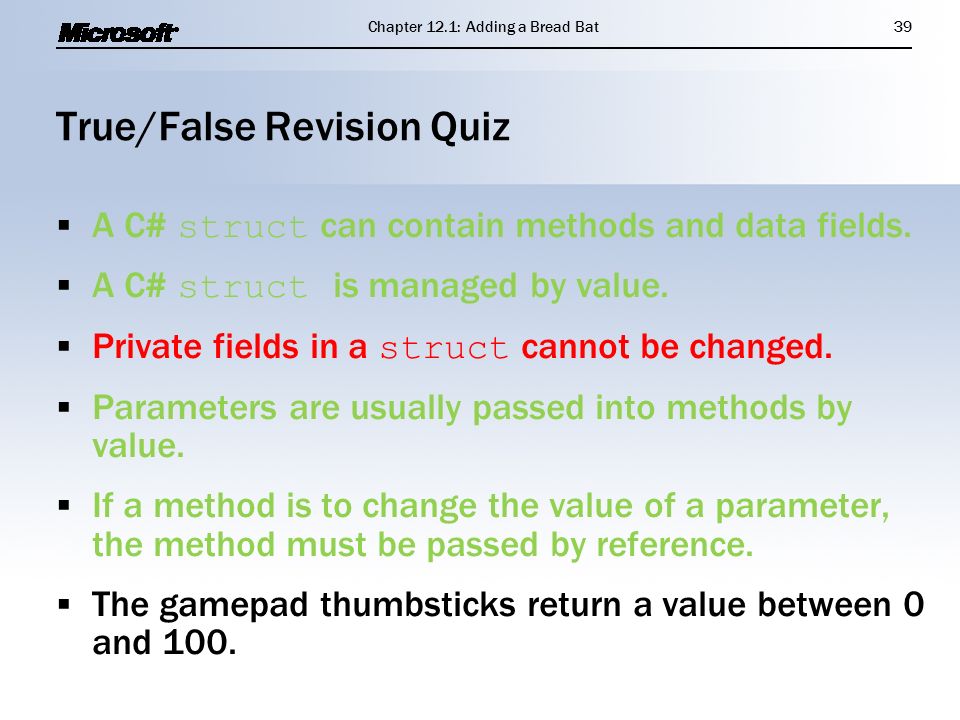 Microsoft

Chapter 12.1: Adding a Bread Bat

39

True/False Revision Quiz

▪ A C# struct can contain methods and data fields.

▪ A C# struct is managed by value.

▪ Private fields in a struct cannot be changed.

▪ Parameters are usually passed into methods by value.

▪ If a method is to change the value of a parameter, the method must be passed by reference.

▪ The gamepad thumbsticks return a value between 0 and 100.